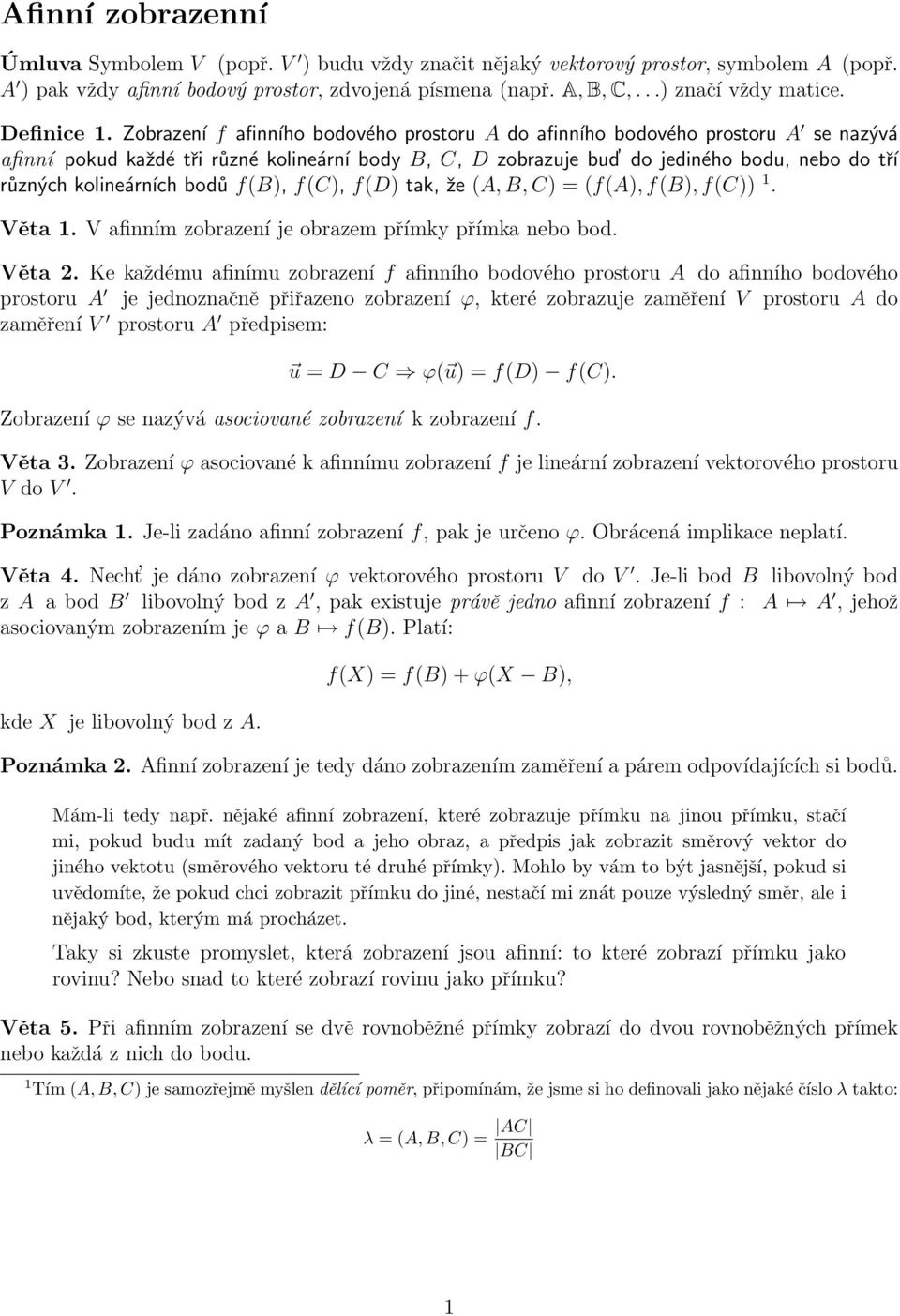 Afinní zobrazenní

Úmluva Symbolem $V$ (popř. $V'$) budu vždy značit nějaký vektorový prostor, symbolem $A$ (popř. $A'$) pak vždy afinní bodový prostor, zdvojená písmena (např. $\mathbb{A}, \mathbb{B}, \mathbb{C}, \ldots$) značí vždy matice.

Definice 1. Zobrazení $f$ afinního bodového prostoru $A$ do afinního bodového prostoru $A'$ se nazývá afinní pokud každé tři různé kolineární body $B$, $C$, $D$ zobrazuje buď do jediného bodu, nebo do tří různých kolineárních bodů $f(B)$, $f(C)$, $f(D)$ tak, že $(A, B, C) = (f(A), f(B), f(C))$ $^1$.

Věta 1. V afinním zobrazení je obrazem přímky přímka nebo bod.

Věta 2. Ke každému afinímu zobrazení $f$ afinního bodového prostoru $A$ do afinního bodového prostoru $A'$ je jednoznačně přiřazeno zobrazení $\varphi$, které zobrazuje zaměření $V$ prostoru $A$ do zaměření $V'$ prostoru $A'$ předpisem:

$\vec{u} = D - C \Rightarrow \varphi(\vec{u}) = f(D) - f(C).$

Zobrazení $\varphi$ se nazývá asociované zobrazení k zobrazení $f$.

Věta 3. Zobrazení $\varphi$ asociované k afinnímu zobrazení $f$ je lineární zobrazení vektorového prostoru $V$ do $V'$.

Poznámka 1. Je-li zadáno afinní zobrazení $f$, pak je určeno $\varphi$. Obrácená implikace neplatí.

Věta 4. Nechť je dáno zobrazení $\varphi$ vektorového prostoru $V$ do $V'$. Je-li bod $B$ libovolný bod z $A$ a bod $B'$ libovolný bod z $A'$, pak existuje právě jedno afinní zobrazení $f : A \mapsto A'$, jehož asociovaným zobrazením je $\varphi$ a $B \mapsto f(B)$. Platí:

$f(X) = f(B) + \varphi(X - B),$

kde $X$ je libovolný bod z $A$.

Poznámka 2. Afinní zobrazení je tedy dáno zobrazením zaměření a párem odpovídajících si bodů.

Mám-li tedy např. nějaké afinní zobrazení, které zobrazuje přímku na jinou přímku, stačí mi, pokud budu mít zadaný bod a jeho obraz, a předpis jak zobrazit směrový vektor do jiného vektotu (směrového vektoru té druhé přímky). Mohlo by vám to být jasnější, pokud si uvědomíte, že pokud chci zobrazit přímku do jiné, nestačí mi znát pouze výsledný směr, ale i nějaký bod, kterým má procházet.

Taky si zkuste promyslet, která zobrazení jsou afinní: to které zobrazí přímku jako rovinu? Nebo snad to které zobrazí rovinu jako přímku?

Věta 5. Při afinním zobrazení se dvě rovnoběžné přímky zobrazí do dvou rovnoběžných přímek nebo každá z nich do bodu.

$^1$ Tím $(A, B, C)$ je samozřejmě myšlen dělící poměr, připomínám, že jsme si ho definovali jako nějaké číslo $\lambda$ takto:

$\lambda = (A, B, C) = \frac{|AC|}{|BC|}$

1